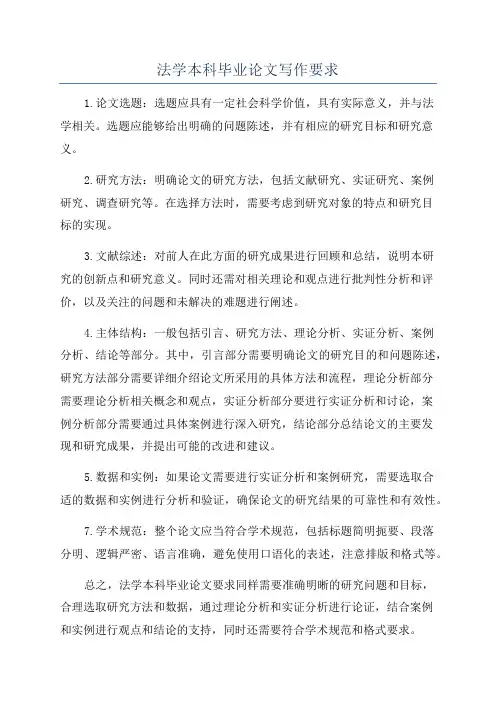 法学本科毕业论文写作要求

1.论文选题：选题应具有一定社会科学价值，具有实际意义，并与法学相关。选题应能够给出明确的问题陈述，并有相应的研究目标和研究意义。

2.研究方法：明确论文的研究方法，包括文献研究、实证研究、案例研究、调查研究等。在选择方法时，需要考虑到研究对象的特点和研究目标的实现。

3.文献综述：对前人在此方面的研究成果进行回顾和总结，说明本研究的创新点和研究意义。同时还需对相关理论和观点进行批判性分析和评价，以及关注的问题和未解决的难题进行阐述。

4.主体结构：一般包括引言、研究方法、理论分析、实证分析、案例分析、结论等部分。其中，引言部分需要明确论文的研究目的和问题陈述，研究方法部分需要详细介绍论文所采用的具体方法和流程，理论分析部分需要理论分析相关概念和观点，实证分析部分要进行实证分析和讨论，案例分析部分需要通过具体案例进行深入研究，结论部分总结论文的主要发现和研究成果，并提出可能的改进和建议。

5.数据和实例：如果论文需要进行实证分析和案例研究，需要选取合适的数据和实例进行分析和验证，确保论文的研究结果的可靠性和有效性。

7.学术规范：整个论文应当符合学术规范，包括标题简明扼要、段落分明、逻辑严密、语言准确，避免使用口语化的表述，注意排版和格式等。

总之，法学本科毕业论文要求同样需要准确明晰的研究问题和目标，合理选取研究方法和数据，通过理论分析和实证分析进行论证，结合案例和实例进行观点和结论的支持，同时还需要符合学术规范和格式要求。